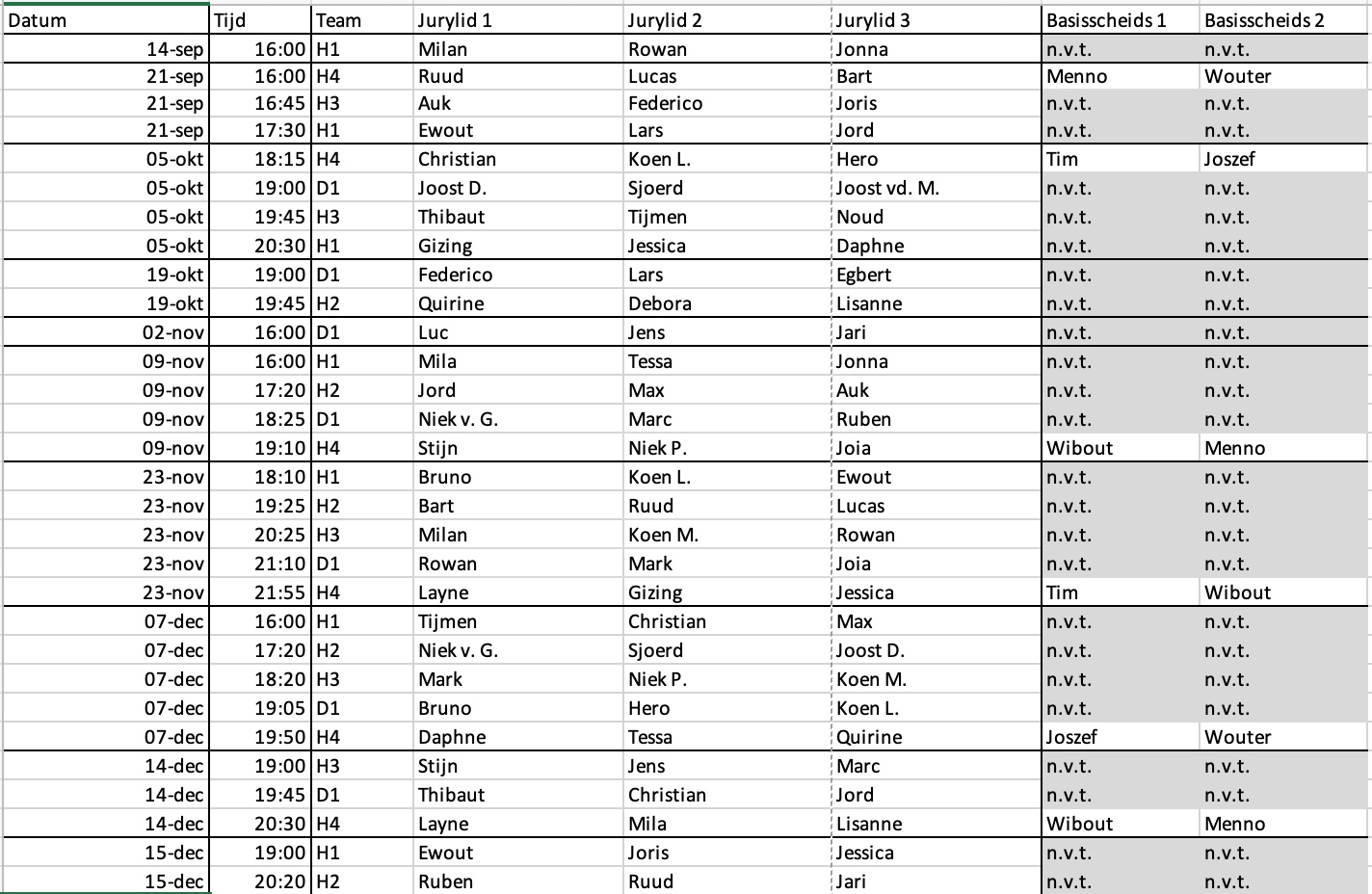 | Datum | Tijd | Team | Jurylid 1 | Jurylid 2 | Jurylid 3 | Basisscheids 1 | Basisscheids 2 |
|---|---|---|---|---|---|---|---|
| 14-sep | 16:00 | H1 | Milan | Rowan | Jonna | n.v.t. | n.v.t. |
| 21-sep | 16:00 | H4 | Ruud | Lucas | Bart | Menno | Wouter |
| 21-sep | 16:45 | H3 | Auk | Federico | Joris | n.v.t. | n.v.t. |
| 21-sep | 17:30 | H1 | Ewout | Lars | Jord | n.v.t. | n.v.t. |
| 05-okt | 18:15 | H4 | Christian | Koen L. | Hero | Tim | Joszef |
| 05-okt | 19:00 | D1 | Joost D. | Sjoerd | Joost vd. M. | n.v.t. | n.v.t. |
| 05-okt | 19:45 | H3 | Thibaut | Tijmen | Noud | n.v.t. | n.v.t. |
| 05-okt | 20:30 | H1 | Gizing | Jessica | Daphne | n.v.t. | n.v.t. |
| 19-okt | 19:00 | D1 | Federico | Lars | Egbert | n.v.t. | n.v.t. |
| 19-okt | 19:45 | H2 | Quirine | Debora | Lisanne | n.v.t. | n.v.t. |
| 02-nov | 16:00 | D1 | Luc | Jens | Jari | n.v.t. | n.v.t. |
| 09-nov | 16:00 | H1 | Mila | Tessa | Jonna | n.v.t. | n.v.t. |
| 09-nov | 17:20 | H2 | Jord | Max | Auk | n.v.t. | n.v.t. |
| 09-nov | 18:25 | D1 | Niek v. G. | Marc | Ruben | n.v.t. | n.v.t. |
| 09-nov | 19:10 | H4 | Stijn | Niek P. | Joia | Wibout | Menno |
| 23-nov | 18:10 | H1 | Bruno | Koen L. | Ewout | n.v.t. | n.v.t. |
| 23-nov | 19:25 | H2 | Bart | Ruud | Lucas | n.v.t. | n.v.t. |
| 23-nov | 20:25 | H3 | Milan | Koen M. | Rowan | n.v.t. | n.v.t. |
| 23-nov | 21:10 | D1 | Rowan | Mark | Joia | n.v.t. | n.v.t. |
| 23-nov | 21:55 | H4 | Layne | Gizing | Jessica | Tim | Wibout |
| 07-dec | 16:00 | H1 | Tijmen | Christian | Max | n.v.t. | n.v.t. |
| 07-dec | 17:20 | H2 | Niek v. G. | Sjoerd | Joost D. | n.v.t. | n.v.t. |
| 07-dec | 18:20 | H3 | Mark | Niek P. | Koen M. | n.v.t. | n.v.t. |
| 07-dec | 19:05 | D1 | Bruno | Hero | Koen L. | n.v.t. | n.v.t. |
| 07-dec | 19:50 | H4 | Daphne | Tessa | Quirine | Joszef | Wouter |
| 14-dec | 19:00 | H3 | Stijn | Jens | Marc | n.v.t. | n.v.t. |
| 14-dec | 19:45 | D1 | Thibaut | Christian | Jord | n.v.t. | n.v.t. |
| 14-dec | 20:30 | H4 | Layne | Mila | Lisanne | Wibout | Menno |
| 15-dec | 19:00 | H1 | Ewout | Joris | Jessica | n.v.t. | n.v.t. |
| 15-dec | 20:20 | H2 | Ruben | Ruud | Jari | n.v.t. | n.v.t. |